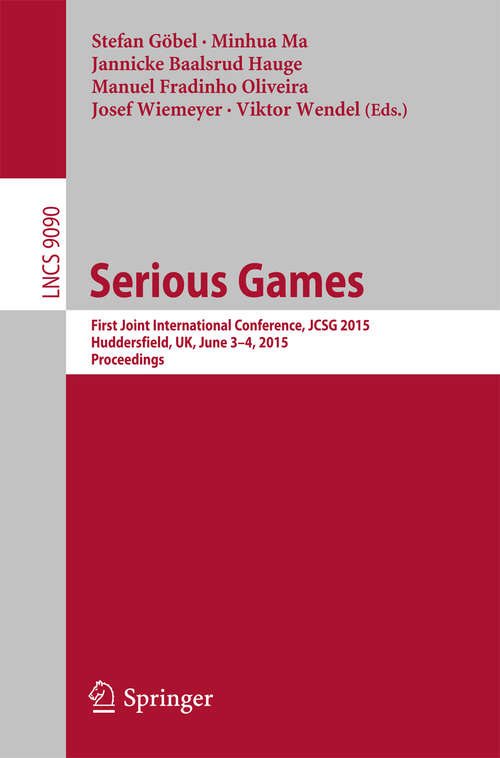 Stefan Göbel · Minhua Ma
Jannicke Baalsrud Hauge
Manuel Fradinho Oliveira
Josef Wiemeyer · Viktor Wendel (Eds.)

LNCS 9090

Serious Games

First Joint International Conference, JCSG 2015
Huddersfield, UK, June 3–4, 2015
Proceedings

Springer